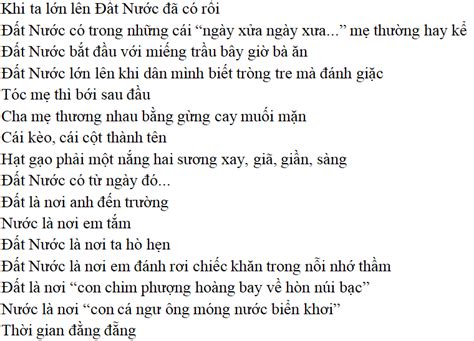 Khi ta lớn lên Đất Nước đã có rồi
Đất Nước có trong những cái “ngày xửa ngày xưa...” mẹ thường hay kể
Đất Nước bắt đầu với miếng trầu bây giờ bà ăn
Đất Nước lớn lên khi dân mình biết trồng tre mà đánh giặc
Tóc mẹ thì bới sau đầu
Cha mẹ thương nhau bằng gừng cay muối mặn
Cái kèo, cái cột thành tên
Hạt gạo phải một nắng hai sương xay, giã, giần, sàng
Đất Nước có từ ngày đó...
Đất là nơi anh đến trường
Nước là nơi em tắm
Đất Nước là nơi ta hò hẹn
Đất Nước là nơi em đánh rơi chiếc khăn trong nỗi nhớ thầm
Đất là nơi “con chim phượng hoàng bay về hòn núi bạc”
Nước là nơi “con cá ngư ông móng nước biển khơi”
Thời gian đằng đẵng